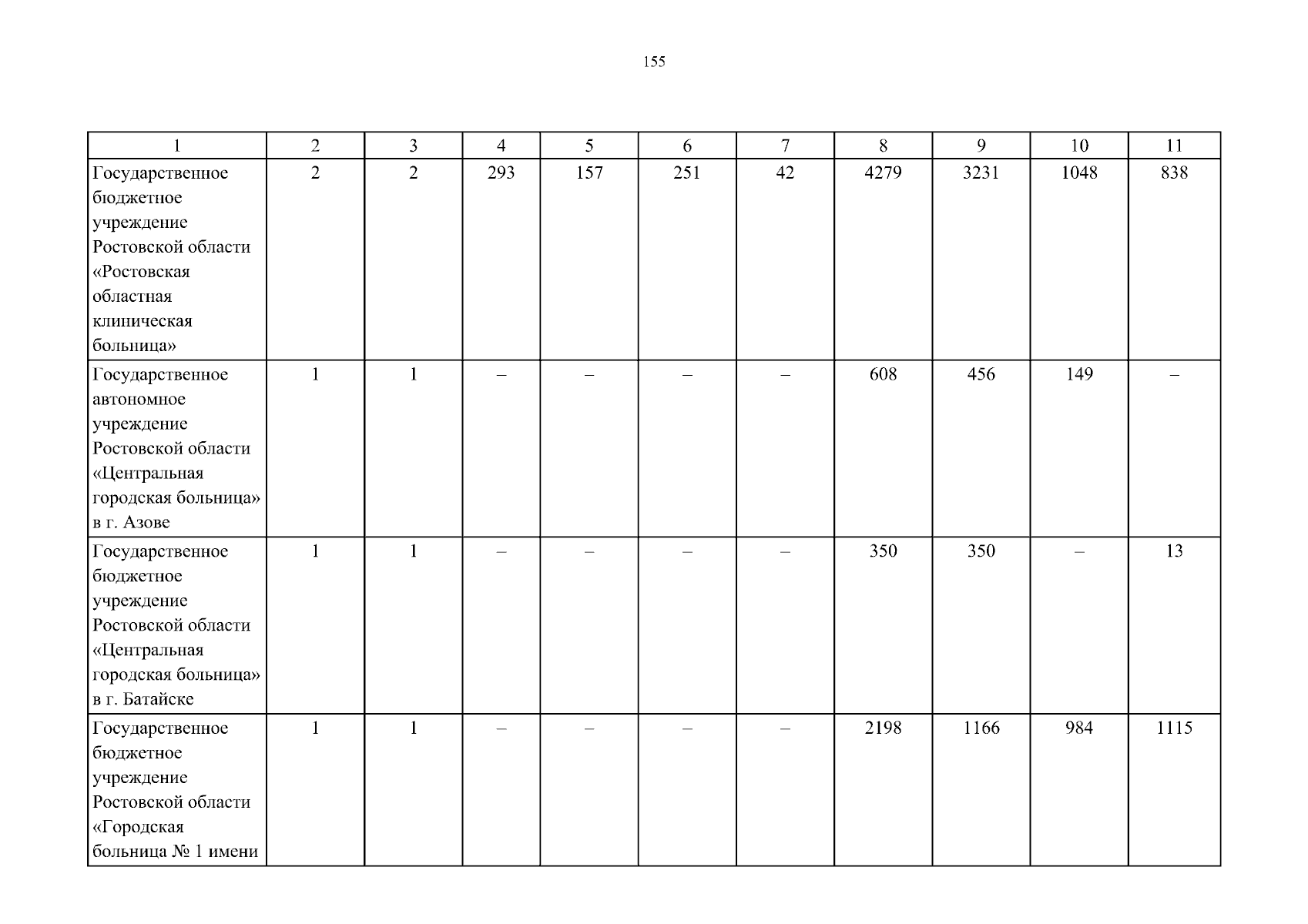 155

| 1 | 2 | 3 | 4 | 5 | 6 | 7 | 8 | 9 | 10 | 11 |
|---|---|---|---|---|---|---|---|---|---|---|
| Государственное бюджетное учреждение Ростовской области «Ростовская областная клиническая больница» | 2 | 2 | 293 | 157 | 251 | 42 | 4279 | 3231 | 1048 | 838 |
| Государственное автономное учреждение Ростовской области «Центральная городская больница» в г. Азове | 1 | 1 | – | – | – | – | 608 | 456 | 149 | – |
| Государственное бюджетное учреждение Ростовской области «Центральная городская больница» в г. Батайске | 1 | 1 | – | – | – | – | 350 | 350 | – | 13 |
| Государственное бюджетное учреждение Ростовской области «Городская больница № 1 имени | 1 | 1 | – | – | – | – | 2198 | 1166 | 984 | 1115 |